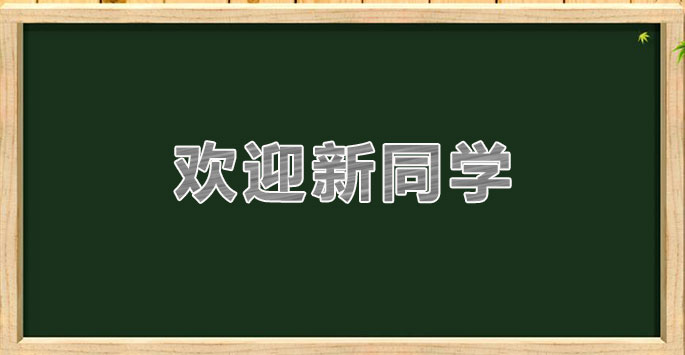 欢迎新同学